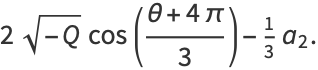 $2\sqrt{-Q}\cos\left(\frac{\theta+4\pi}{3}\right)-\frac{1}{3}a_2.$